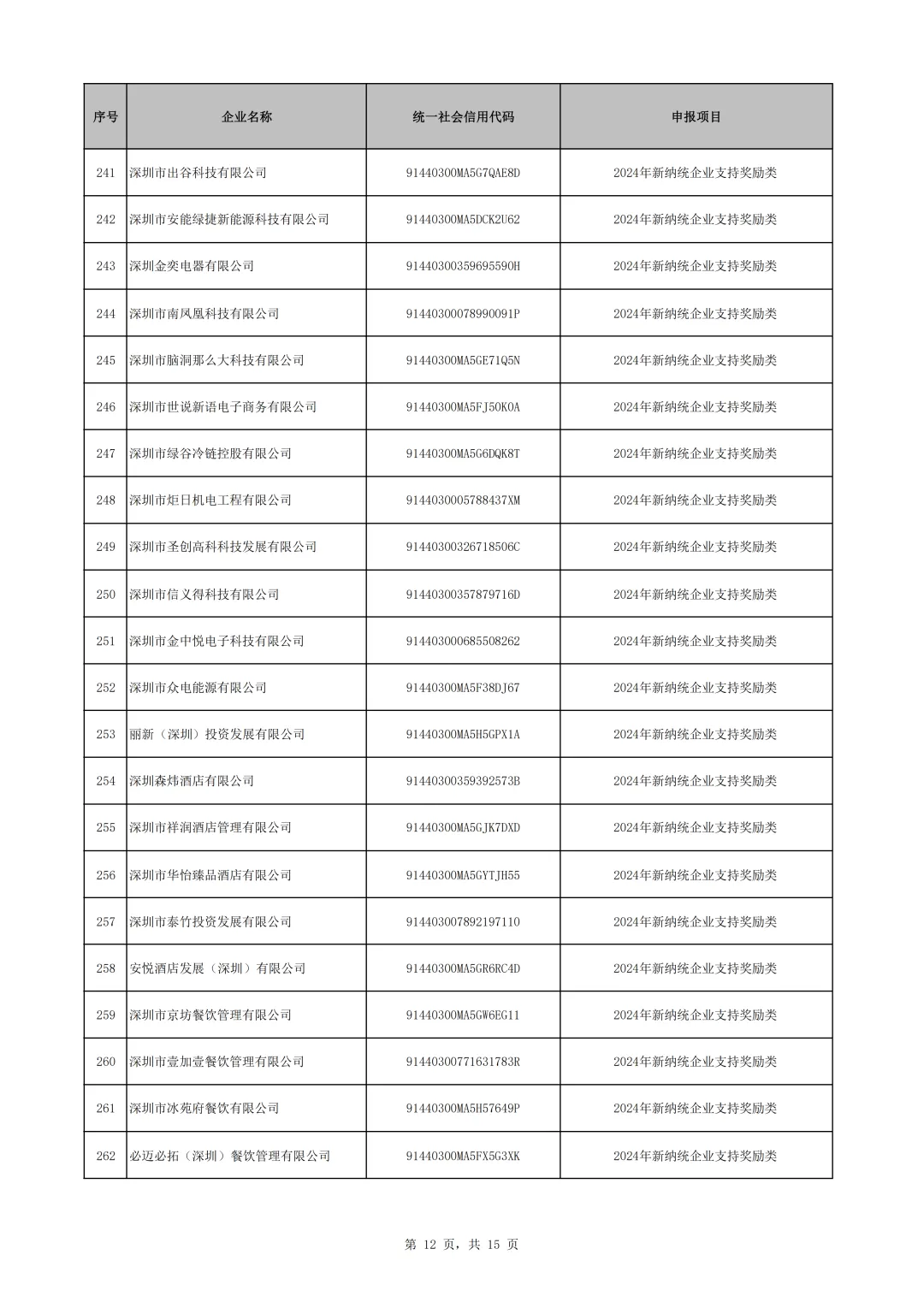 | 序号 | 企业名称 | 统一社会信用代码 | 申报项目 |
|---|---|---|---|
| 241 | 深圳市出谷科技有限公司 | 91440300MA5G7QAE8D | 2024年新纳统企业支持奖励类 |
| 242 | 深圳市安能绿捷新能源科技有限公司 | 91440300MA5DCK2U62 | 2024年新纳统企业支持奖励类 |
| 243 | 深圳金奕电器有限公司 | 91440300359695590H | 2024年新纳统企业支持奖励类 |
| 244 | 深圳市南凤凰科技有限公司 | 91440300078990091P | 2024年新纳统企业支持奖励类 |
| 245 | 深圳市脑洞那么大科技有限公司 | 91440300MA5GE71Q5N | 2024年新纳统企业支持奖励类 |
| 246 | 深圳市世说新语电子商务有限公司 | 91440300MA5FJ50K0A | 2024年新纳统企业支持奖励类 |
| 247 | 深圳市绿谷冷链控股有限公司 | 91440300MA5G6DQK8T | 2024年新纳统企业支持奖励类 |
| 248 | 深圳市炬日机电工程有限公司 | 9144030005788437XM | 2024年新纳统企业支持奖励类 |
| 249 | 深圳市圣创高科科技发展有限公司 | 91440300326718506C | 2024年新纳统企业支持奖励类 |
| 250 | 深圳市信义得科技有限公司 | 91440300357879716D | 2024年新纳统企业支持奖励类 |
| 251 | 深圳市金中悦电子科技有限公司 | 914403000685508262 | 2024年新纳统企业支持奖励类 |
| 252 | 深圳市众电能源有限公司 | 91440300MA5F38DJ67 | 2024年新纳统企业支持奖励类 |
| 253 | 丽新（深圳）投资发展有限公司 | 91440300MA5H5GPX1A | 2024年新纳统企业支持奖励类 |
| 254 | 深圳森炜酒店有限公司 | 91440300359392573B | 2024年新纳统企业支持奖励类 |
| 255 | 深圳市祥润酒店管理有限公司 | 91440300MA5GJK7DXD | 2024年新纳统企业支持奖励类 |
| 256 | 深圳市华怡臻品酒店有限公司 | 91440300MA5GYTJH55 | 2024年新纳统企业支持奖励类 |
| 257 | 深圳市泰竹投资发展有限公司 | 914403007892197110 | 2024年新纳统企业支持奖励类 |
| 258 | 安悦酒店发展（深圳）有限公司 | 91440300MA5GR6RC4D | 2024年新纳统企业支持奖励类 |
| 259 | 深圳市京坊餐饮管理有限公司 | 91440300MA5GW6EG11 | 2024年新纳统企业支持奖励类 |
| 260 | 深圳市壹加壹餐饮管理有限公司 | 91440300771631783R | 2024年新纳统企业支持奖励类 |
| 261 | 深圳市冰苑府餐饮有限公司 | 91440300MA5H57649P | 2024年新纳统企业支持奖励类 |
| 262 | 必迈必拓（深圳）餐饮管理有限公司 | 91440300MA5FX5G3XK | 2024年新纳统企业支持奖励类 |

第 12 页，共 15 页